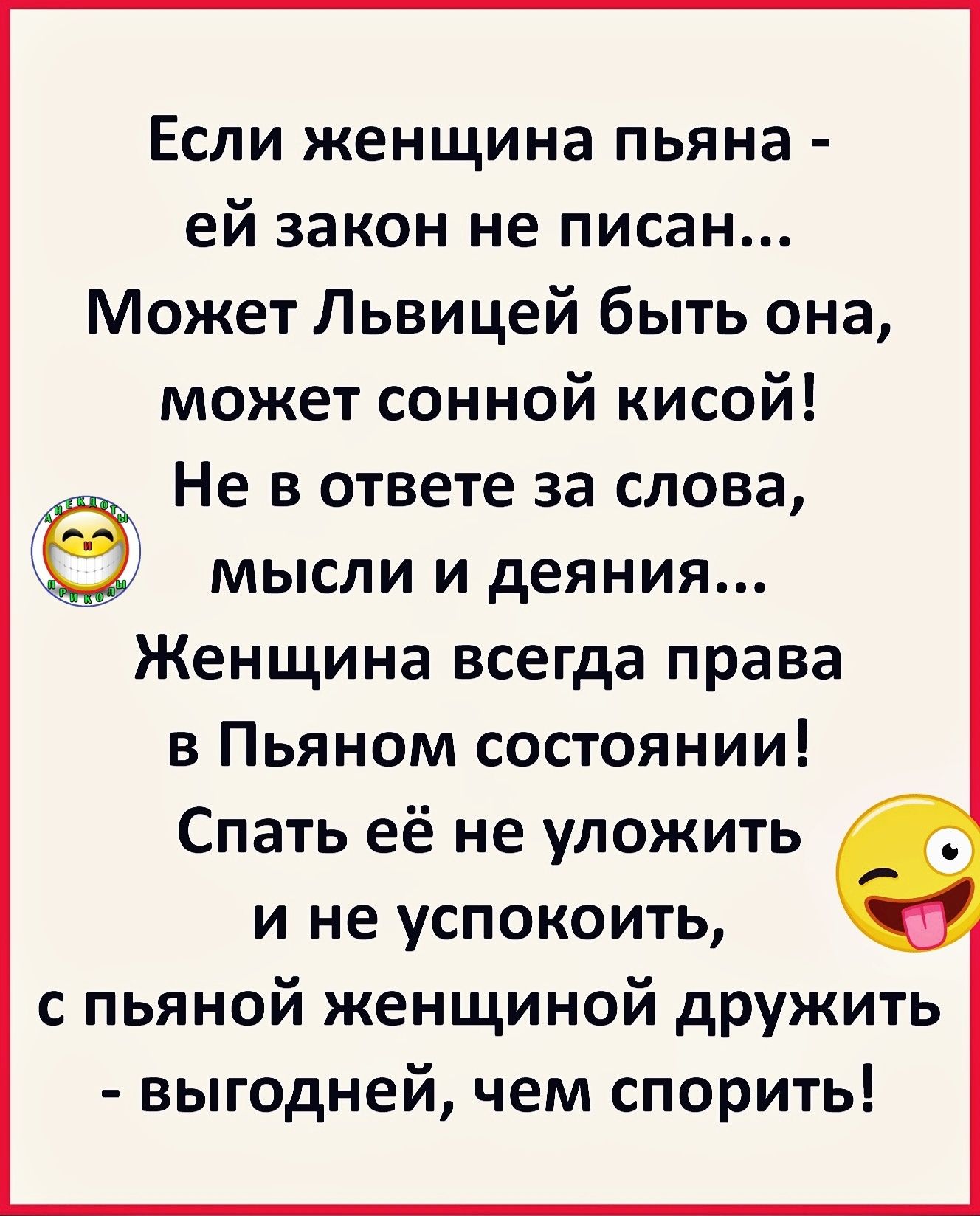 Если женщина пьяна - ей закон не писан... Может Львицей быть она, может сонной кисой! Не в ответе за слова, мысли и деяния... Женщина всегда права в Пьяном состоянии! Спать её не уложить и не успокоить, с пьяной женщиной дружить - выгодней, чем спорить!

АНЕКДОТЫ И ПРИКОЛЫ